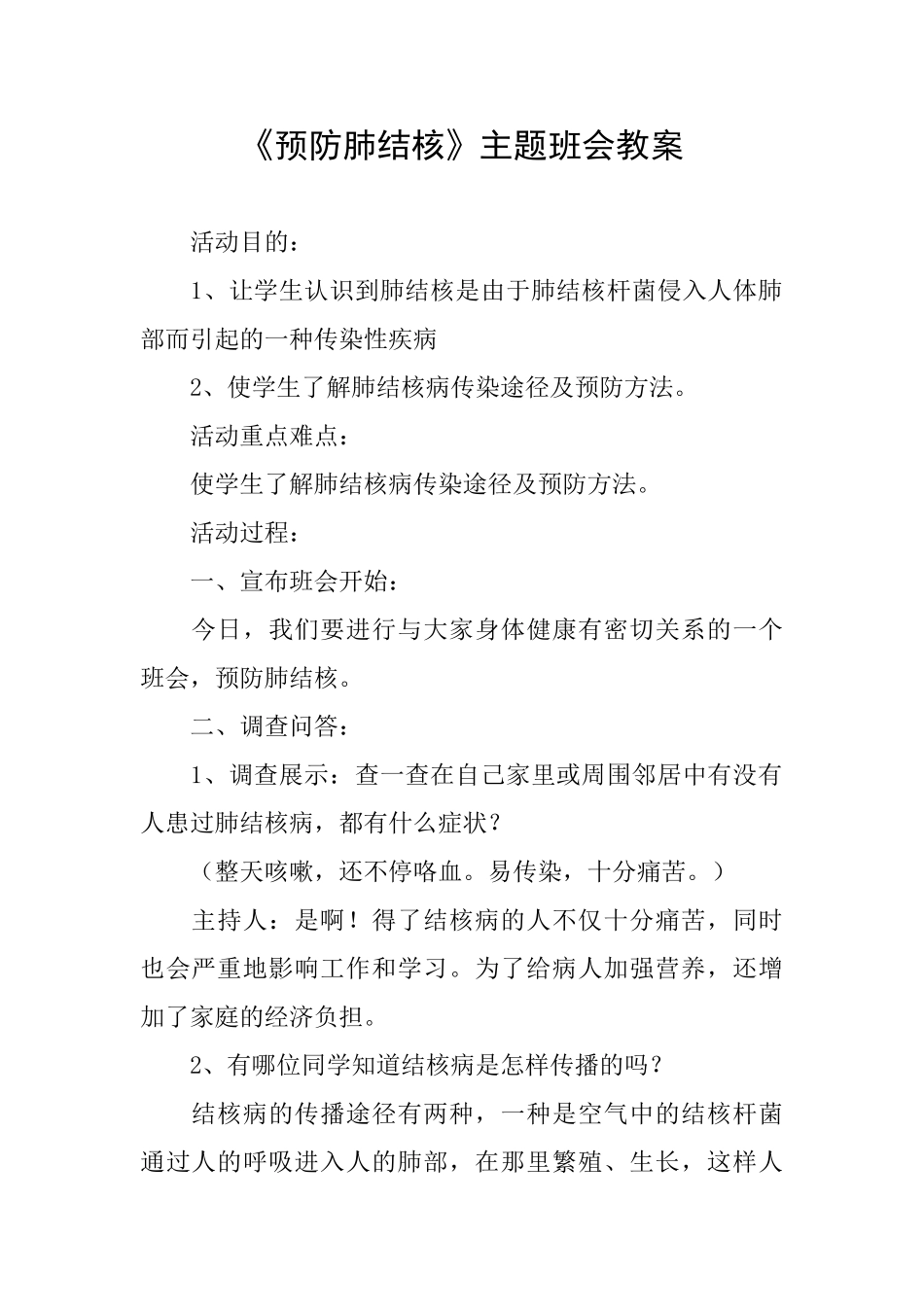 《预防肺结核》主题班会教案

活动目的：

1、让学生认识到肺结核是由于肺结核杆菌侵入人体肺部而引起的一种传染性疾病

2、使学生了解肺结核病传染途径及预防方法。

活动重点难点：

使学生了解肺结核病传染途径及预防方法。

活动过程：

一、宣布班会开始：

今日，我们要进行与大家身体健康有密切关系的一个班会，预防肺结核。

二、调查问答：

1、调查展示：查一查在自己家里或周围邻居中有没有人患过肺结核病，都有什么症状？

（整天咳嗽，还不停咯血。易传染，十分痛苦。）

主持人：是啊！得了结核病的人不仅十分痛苦，同时也会严重地影响工作和学习。为了给病人加强营养，还增加了家庭的经济负担。

2、有哪位同学知道结核病是怎样传播的吗？

结核病的传播途径有两种，一种是空气中的结核杆菌通过人的呼吸进入人的肺部，在那里繁殖、生长，这样人